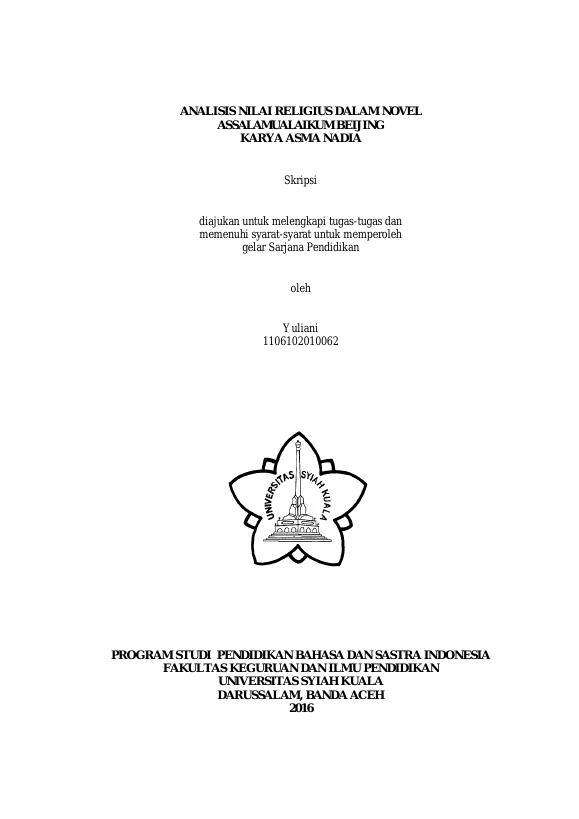 ANALISIS NILAI RELIGIUS DALAM NOVEL
ASSALAMUALAIKUM BEIJING
KARYA ASMA NADIA

Skripsi

diajukan untuk melengkapi tugas-tugas dan
memenuhi syarat-syarat untuk memperoleh
gelar Sarjana Pendidikan

oleh

Yuliani
1106102010062

UNIVERSITAS SYIAH KUALA

PROGRAM STUDI PENDIDIKAN BAHASA DAN SASTRA INDONESIA
FAKULTAS KEGURUAN DAN ILMU PENDIDIKAN
UNIVERSITAS SYIAH KUALA
DARUSSALAM, BANDA ACEH
2016